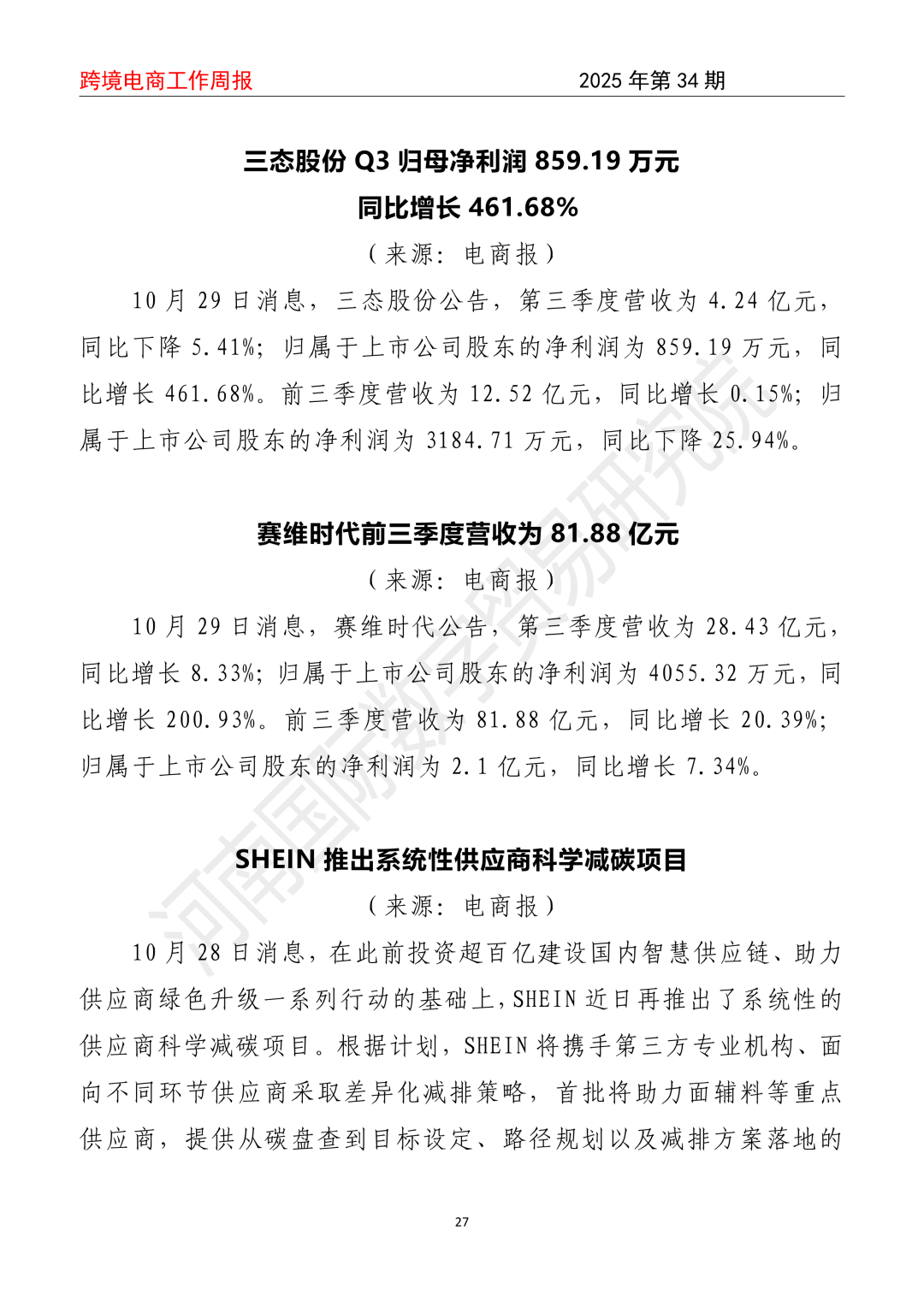 跨境电商工作周报　　2025 年第 34 期

三态股份 Q3 归母净利润 859.19 万元
同比增长 461.68%

（来源：电商报）

10 月 29 日消息，三态股份公告，第三季度营收为 4.24 亿元，同比下降 5.41%；归属于上市公司股东的净利润为 859.19 万元，同比增长 461.68%。前三季度营收为 12.52 亿元，同比增长 0.15%；归属于上市公司股东的净利润为 3184.71 万元，同比下降 25.94%。

赛维时代前三季度营收为 81.88 亿元

（来源：电商报）

10 月 29 日消息，赛维时代公告，第三季度营收为 28.43 亿元，同比增长 8.33%；归属于上市公司股东的净利润为 4055.32 万元，同比增长 200.93%。前三季度营收为 81.88 亿元，同比增长 20.39%；归属于上市公司股东的净利润为 2.1 亿元，同比增长 7.34%。

SHEIN 推出系统性供应商科学减碳项目

（来源：电商报）

10 月 28 日消息，在此前投资超百亿建设国内智慧供应链、助力供应商绿色升级一系列行动的基础上，SHEIN 近日再推出了系统性的供应商科学减碳项目。根据计划，SHEIN 将携手第三方专业机构、面向不同环节供应商采取差异化减排策略，首批将助力面辅料等重点供应商，提供从碳盘查到目标设定、路径规划以及减排方案落地的

河南国际数字贸易研究院

27